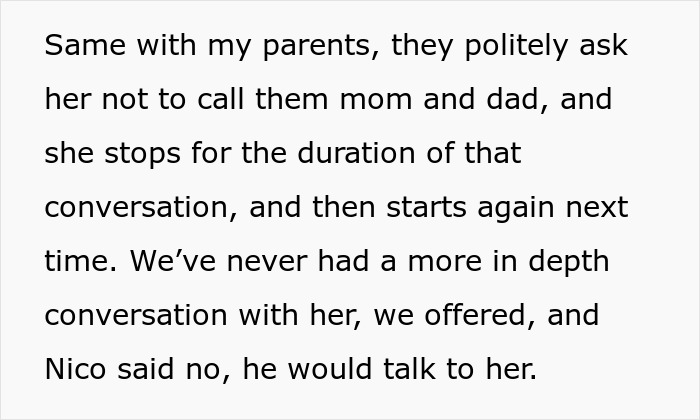 Same with my parents, they politely ask her not to call them mom and dad, and she stops for the duration of that conversation, and then starts again next time. We’ve never had a more in depth conversation with her, we offered, and Nico said no, he would talk to her.